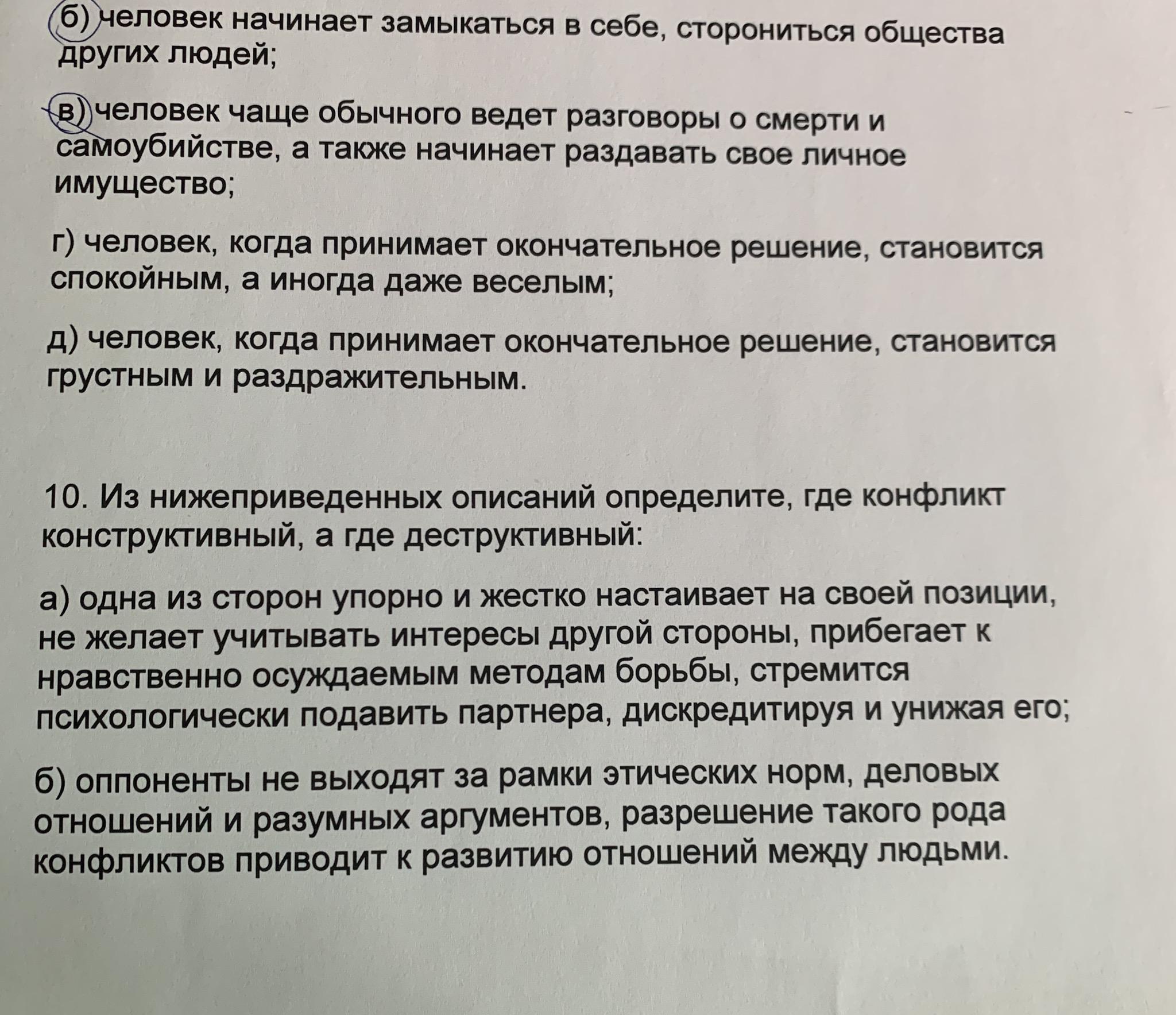 б) человек начинает замыкаться в себе, сторониться общества других людей;

в) человек чаще обычного ведет разговоры о смерти и самоубийстве, а также начинает раздавать свое личное имущество;

г) человек, когда принимает окончательное решение, становится спокойным, а иногда даже веселым;

д) человек, когда принимает окончательное решение, становится грустным и раздражительным.

10. Из нижеприведенных описаний определите, где конфликт конструктивный, а где деструктивный:

а) одна из сторон упорно и жестко настаивает на своей позиции, не желает учитывать интересы другой стороны, прибегает к нравственно осуждаемым методам борьбы, стремится психологически подавить партнера, дискредитируя и унижая его;

б) оппоненты не выходят за рамки этических норм, деловых отношений и разумных аргументов, разрешение такого рода конфликтов приводит к развитию отношений между людьми.